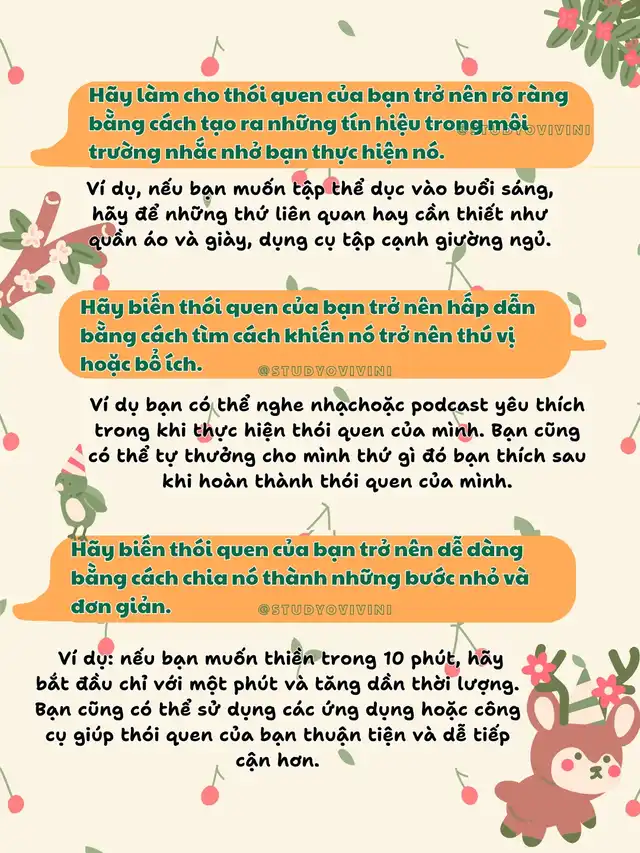 Hãy làm cho thói quen của bạn trở nên rõ ràng bằng cách tạo ra những tín hiệu trong môi trường nhắc nhở bạn thực hiện nó.

@STUDYOVIVINI

Ví dụ, nếu bạn muốn tập thể dục vào buổi sáng, hãy để những thứ liên quan hay cần thiết như quần áo và giày, dụng cụ tập cạnh giường ngủ.

Hãy biến thói quen của bạn trở nên hấp dẫn bằng cách tìm cách khiến nó trở nên thú vị hoặc bổ ích.

@STUDYOVIVINI

Ví dụ bạn có thể nghe nhạchoặc podcast yêu thích trong khi thực hiện thói quen của mình. Bạn cũng có thể tự thưởng cho mình thứ gì đó bạn thích sau khi hoàn thành thói quen của mình.

Hãy biến thói quen của bạn trở nên dễ dàng bằng cách chia nó thành những bước nhỏ và đơn giản.

@STUDYOVIVINI

Ví dụ: nếu bạn muốn thiền trong 10 phút, hãy bắt đầu chỉ với một phút và tăng dần thời lượng. Bạn cũng có thể sử dụng các ứng dụng hoặc công cụ giúp thói quen của bạn thuận tiện và dễ tiếp cận hơn.